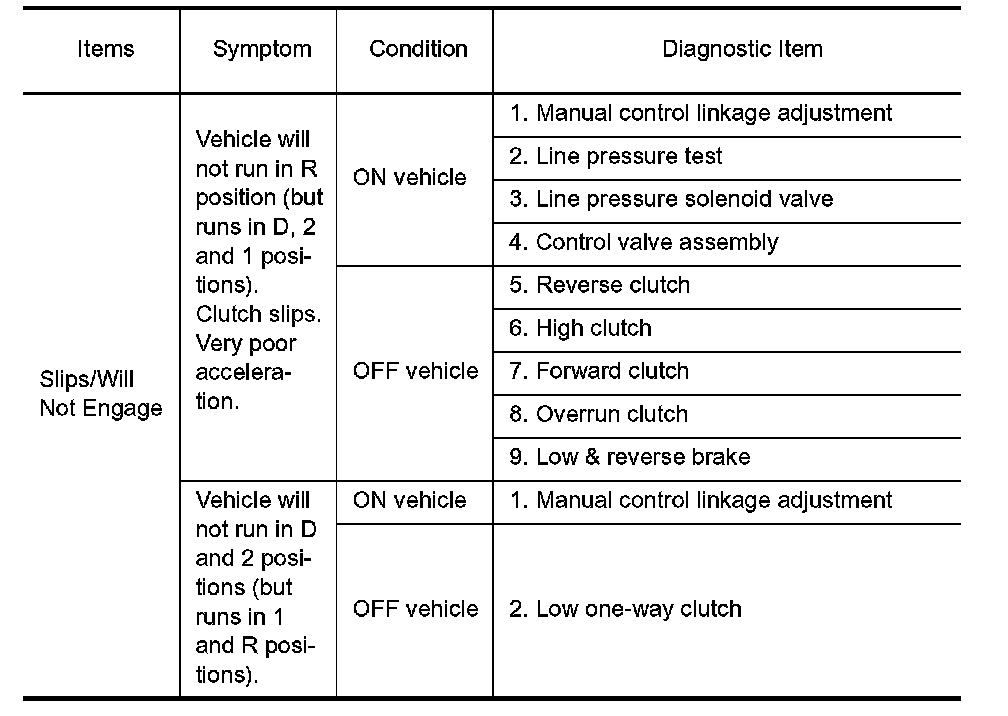 | Items | Symptom | Condition | Diagnostic Item |
|---|---|---|---|
| Slips/Will Not Engage | Vehicle will not run in R position (but runs in D, 2 and 1 positions). Clutch slips. Very poor acceleration. | ON vehicle | 1. Manual control linkage adjustment |
| | | | 2. Line pressure test |
| | | | 3. Line pressure solenoid valve |
| | | | 4. Control valve assembly |
| | | OFF vehicle | 5. Reverse clutch |
| | | | 6. High clutch |
| | | | 7. Forward clutch |
| | | | 8. Overrun clutch |
| | | | 9. Low & reverse brake |
| | Vehicle will not run in D and 2 positions (but runs in 1 and R positions). | ON vehicle | 1. Manual control linkage adjustment |
| | | OFF vehicle | 2. Low one-way clutch |